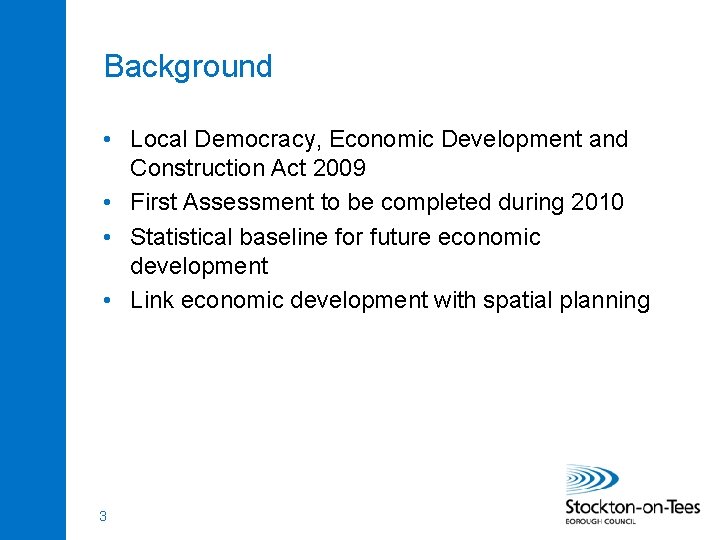 Background

• Local Democracy, Economic Development and Construction Act 2009
• First Assessment to be completed during 2010
• Statistical baseline for future economic development
• Link economic development with spatial planning

3

Stockton-on-Tees
BOROUGH COUNCIL